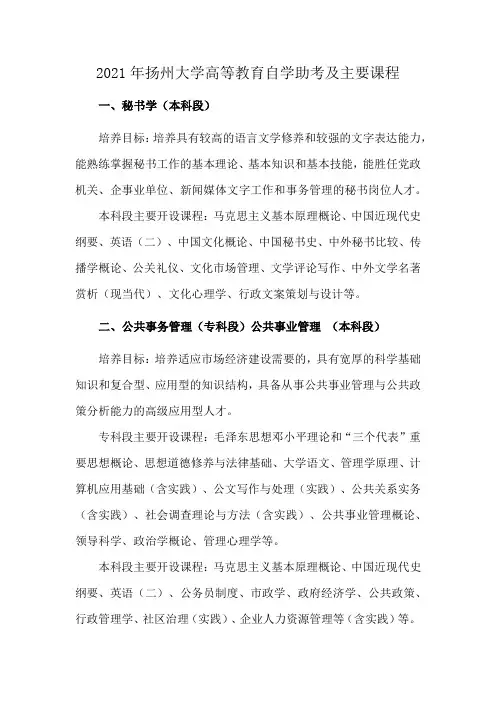 2021 年扬州大学高等教育自学助考及主要课程

一、秘书学（本科段）

培养目标：培养具有较高的语言文学修养和较强的文字表达能力，能熟练掌握秘书工作的基本理论、基本知识和基本技能，能胜任党政机关、企事业单位、新闻媒体文字工作和事务管理的秘书岗位人才。

本科段主要开设课程：马克思主义基本原理概论、中国近现代史纲要、英语（二）、中国文化概论、中国秘书史、中外秘书比较、传播学概论、公关礼仪、文化市场管理、文学评论写作、中外文学名著赏析（现当代）、文化心理学、行政文案策划与设计等。

二、公共事务管理（专科段）公共事业管理 （本科段）

培养目标：培养适应市场经济建设需要的，具有宽厚的科学基础知识和复合型、应用型的知识结构，具备从事公共事业管理与公共政策分析能力的高级应用型人才。

专科段主要开设课程：毛泽东思想邓小平理论和“三个代表”重要思想概论、思想道德修养与法律基础、大学语文、管理学原理、计算机应用基础（含实践）、公文写作与处理（实践）、公共关系实务（含实践）、社会调查理论与方法（含实践）、公共事业管理概论、领导科学、政治学概论、管理心理学等。

本科段主要开设课程：马克思主义基本原理概论、中国近现代史纲要、英语（二）、公务员制度、市政学、政府经济学、公共政策、行政管理学、社区治理（实践）、企业人力资源管理等（含实践）等。